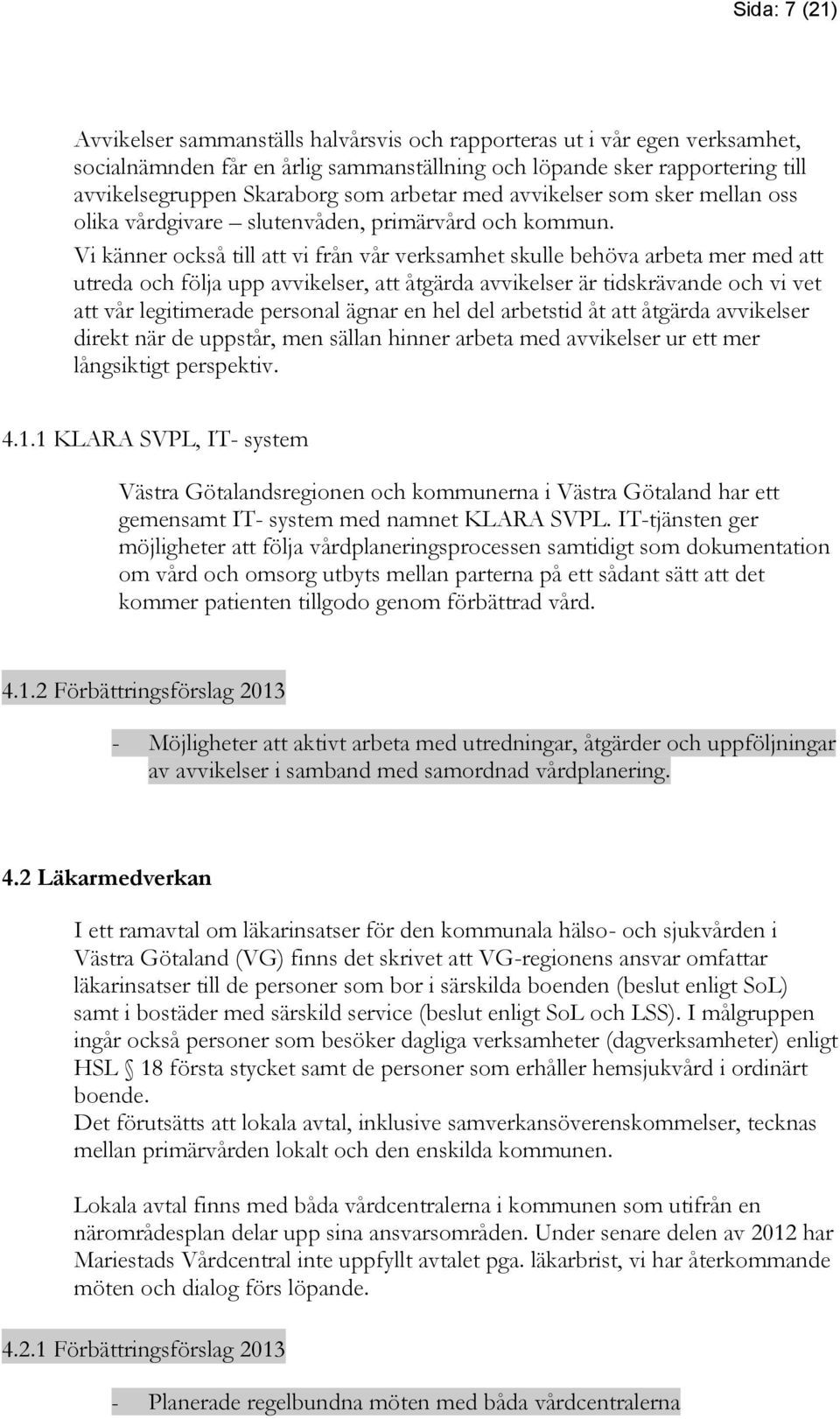 Sida: 7 (21)

Avvikelser sammanställs halvårsvis och rapporteras ut i vår egen verksamhet, socialnämnden får en årlig sammanställning och löpande sker rapportering till avvikelsegruppen Skaraborg som arbetar med avvikelser som sker mellan oss olika vårdgivare – slutenvåden, primärvård och kommun.

Vi känner också till att vi från vår verksamhet skulle behöva arbeta mer med att utreda och följa upp avvikelser, att åtgärda avvikelser är tidskrävande och vi vet att vår legitimerade personal ägnar en hel del arbetstid åt att åtgärda avvikelser direkt när de uppstår, men sällan hinner arbeta med avvikelser ur ett mer långsiktigt perspektiv.

4.1.1 KLARA SVPL, IT- system

Västra Götalandsregionen och kommunerna i Västra Götaland har ett gemensamt IT- system med namnet KLARA SVPL. IT-tjänsten ger möjligheter att följa vårdplaneringsprocessen samtidigt som dokumentation om vård och omsorg utbyts mellan parterna på ett sådant sätt att det kommer patienten tillgodo genom förbättrad vård.

4.1.2 Förbättringsförslag 2013

- Möjligheter att aktivt arbeta med utredningar, åtgärder och uppföljningar av avvikelser i samband med samordnad vårdplanering.

4.2 Läkarmedverkan

I ett ramavtal om läkarinsatser för den kommunala hälso- och sjukvården i Västra Götaland (VG) finns det skrivet att VG-regionens ansvar omfattar läkarinsatser till de personer som bor i särskilda boenden (beslut enligt SoL) samt i bostäder med särskild service (beslut enligt SoL och LSS). I målgruppen ingår också personer som besöker dagliga verksamheter (dagverksamheter) enligt HSL § 18 första stycket samt de personer som erhåller hemsjukvård i ordinärt boende.
Det förutsätts att lokala avtal, inklusive samverkansöverenskommelser, tecknas mellan primärvården lokalt och den enskilda kommunen.

Lokala avtal finns med båda vårdcentralerna i kommunen som utifrån en närområdesplan delar upp sina ansvarsområden. Under senare delen av 2012 har Mariestads Vårdcentral inte uppfyllt avtalet pga. läkarbrist, vi har återkommande möten och dialog förs löpande.

4.2.1 Förbättringsförslag 2013

- Planerade regelbundna möten med båda vårdcentralerna